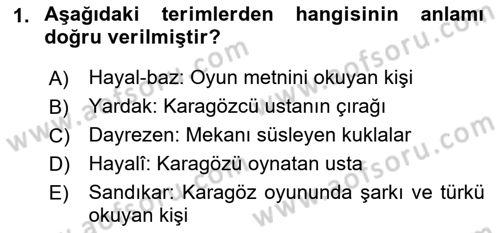 1. Aşağıdaki terimlerden hangisinin anlamı doğru verilmiştir?

A) Hayal-baz: Oyun metnini okuyan kişi
B) Yardak: Karagözcü ustanın çırağı
C) Dayrezen: Mekanı süsleyen kuklalar
D) Hayalî: Karagözü oynatan usta
E) Sandıkar: Karagöz oyununda şarkı ve türkü okuyan kişi

www.aofsoru.com